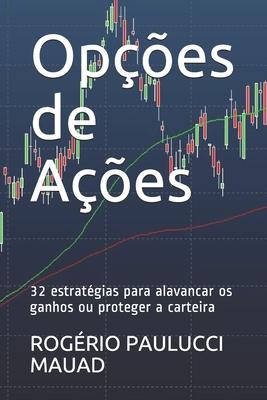 Opções de Ações

32 estratégias para alavancar os ganhos ou proteger a carteira

ROGÉRIO PAULUCCI MAUAD